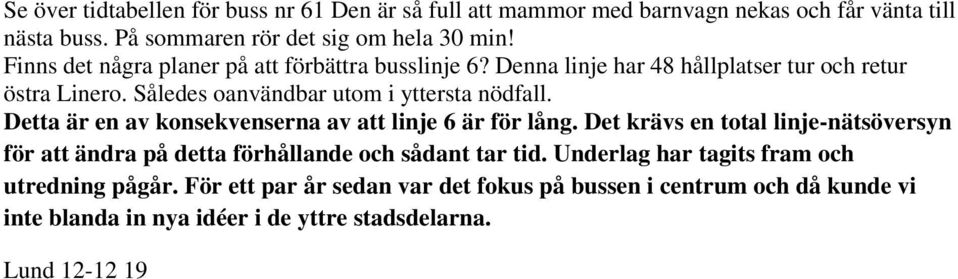 Se över tidtabellen för buss nr 61 Den är så full att mammor med barnvagn nekas och får vänta till nästa buss. På sommaren rör det sig om hela 30 min!
Finns det några planer på att förbättra busslinje 6? Denna linje har 48 hållplatser tur och retur östra Linero. Således oanvändbar utom i yttersta nödfall.
Detta är en av konsekvenserna av att linje 6 är för lång. Det krävs en total linje-nätsöversyn för att ändra på detta förhållande och sådant tar tid. Underlag har tagits fram och utredning pågår. För ett par år sedan var det fokus på bussen i centrum och då kunde vi inte blanda in nya idéer i de yttre stadsdelarna.

Lund 12-12 19